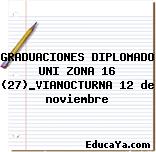 GRADUACIONES DIPLOMADO UNI ZONA 16 (27)_VIANOCTURNA 12 de noviembre

EducaYa.com